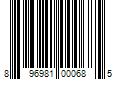 8 96981 00068 5